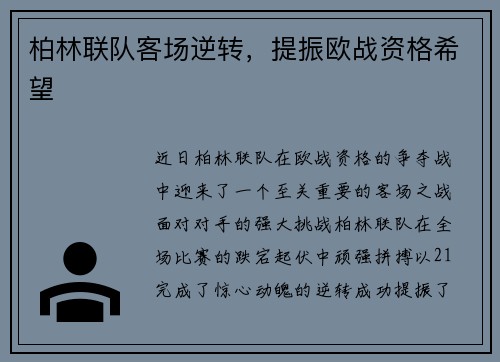 柏林联队客场逆转，提振欧战资格希望

近日柏林联队在欧战资格的争夺战中迎来了一个至关重要的客场之战面对对手的强大挑战柏林联队在全场比赛的跌宕起伏中顽强拼搏以21完成了惊心动魄的逆转成功提振了